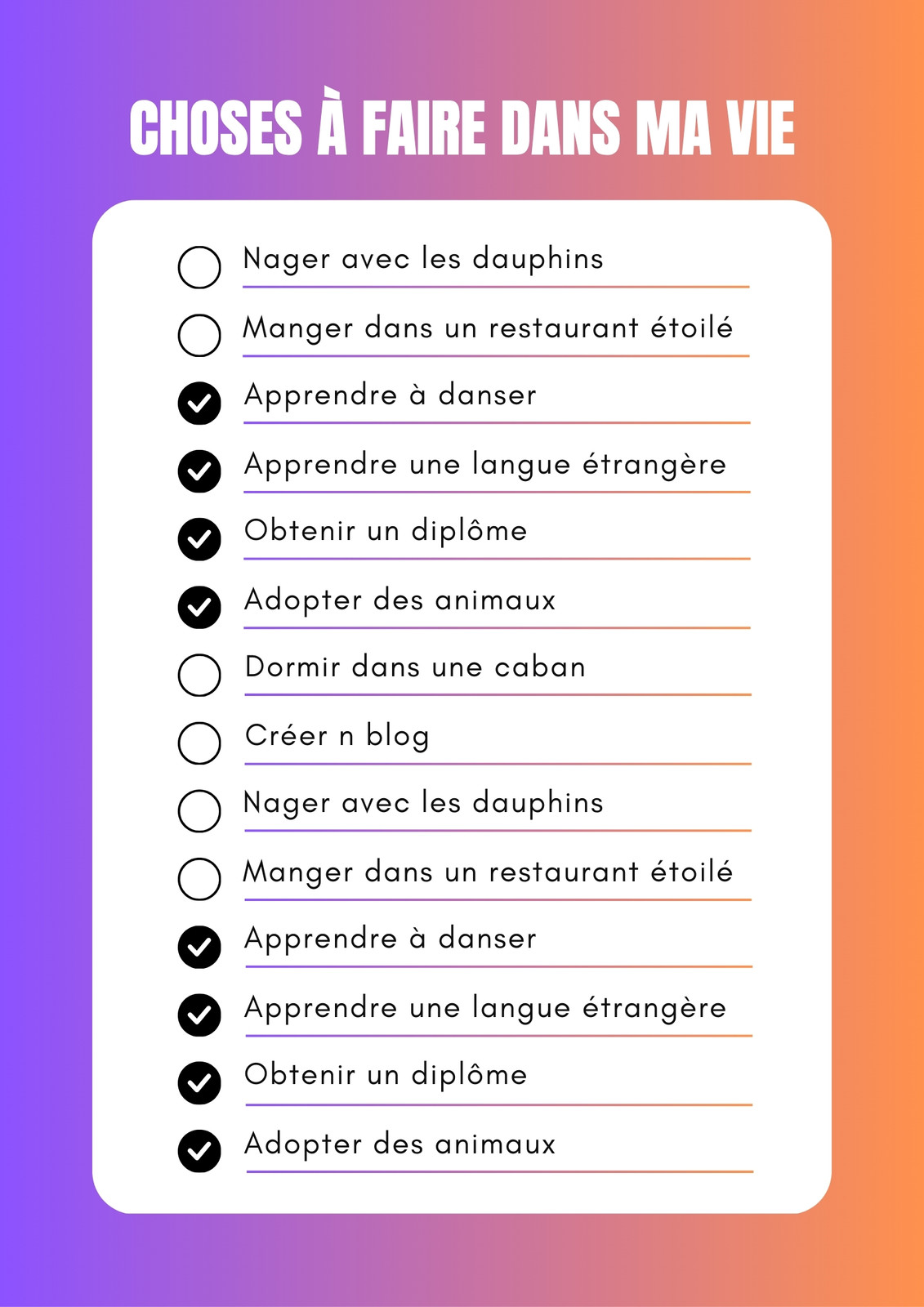 CHOSES À FAIRE DANS MA VIE

Nager avec les dauphins

Manger dans un restaurant étoilé

Apprendre à danser

Apprendre une langue étrangère

Obtenir un diplôme

Adopter des animaux

Dormir dans une caban

Créer n blog

Nager avec les dauphins

Manger dans un restaurant étoilé

Apprendre à danser

Apprendre une langue étrangère

Obtenir un diplôme

Adopter des animaux